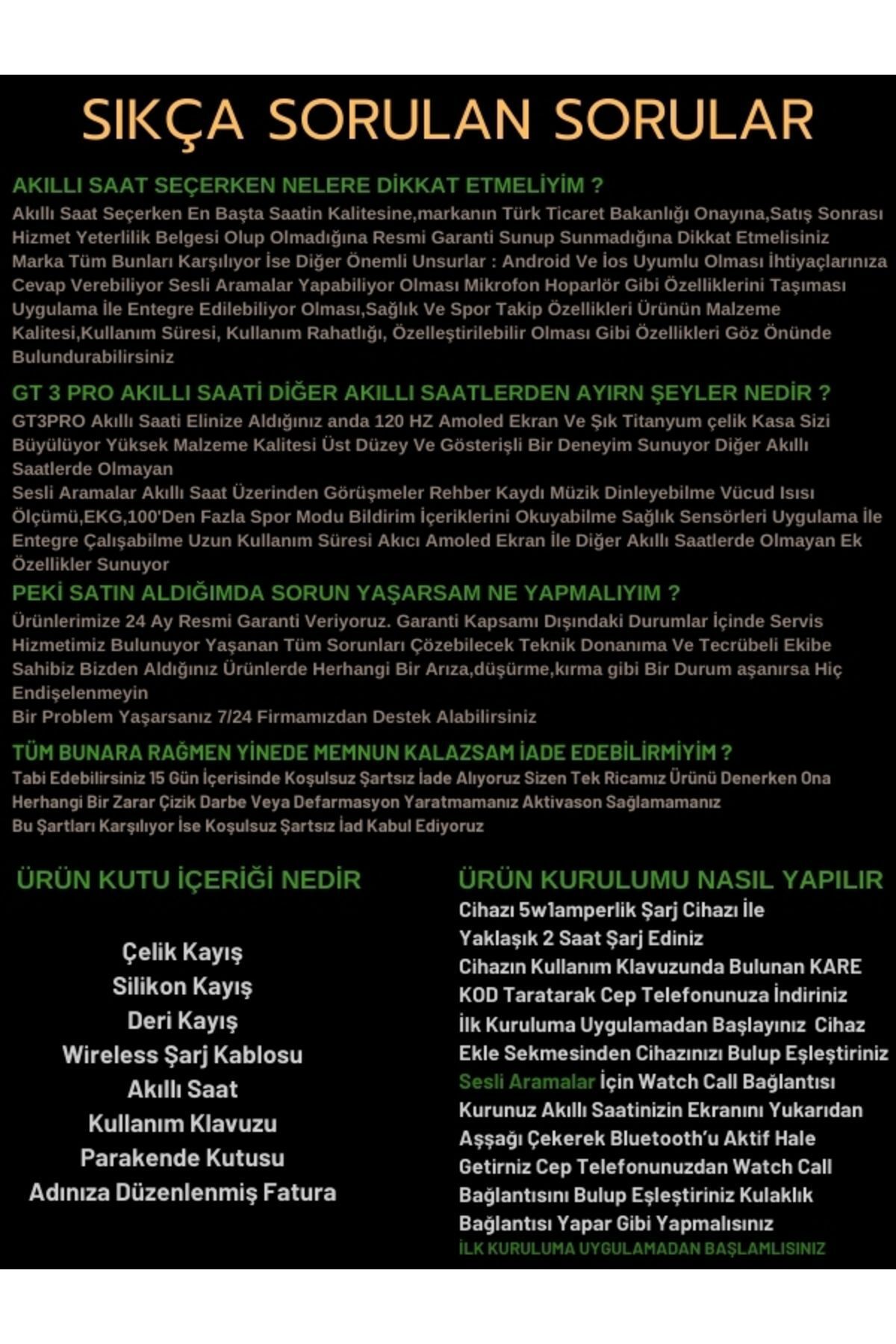 SIKÇA SORULAN SORULAR

AKILLI SAAT SEÇERKEN NELERE DİKKAT ETMELİYİM ?
Akıllı Saat Seçerken En Başta Saatin Kalitesine,markanın Türk Ticaret Bakanlığı Onayına,Satış Sonrası Hizmet Yeterlilik Belgesi Olup Olmadığına Resmi Garanti Sunup Sunmadığına Dikkat Etmelisiniz Marka Tüm Bunları Karşılıyor İse Diğer Önemli Unsurlar : Android Ve İos Uyumlu Olması İhtiyaçlarınıza Cevap Verebiliyor Sesli Aramalar Yapabiliyor Olması Mikrofon Hoparlör Gibi Özelliklerini Taşıması Uygulama İle Entegre Edilebiliyor Olması,Sağlık Ve Spor Takip Özellikleri Ürünün Malzeme Kalitesi,Kullanım Süresi, Kullanım Rahatlığı, Özelleştirilebilir Olması Gibi Özellikleri Göz Önünde Bulundurabilirsiniz

GT 3 PRO AKILLI SAATİ DİĞER AKILLI SAATLERDEN AYIRN ŞEYLER NEDİR ?
GT3PRO Akıllı Saati Elinize Aldığınız anda 120 HZ Amoled Ekran Ve Şık Titanyum çelik Kasa Sizi Büyülüyor Yüksek Malzeme Kalitesi Üst Düzey Ve Gösterişli Bir Deneyim Sunuyor Diğer Akıllı Saatlerde Olmayan
Sesli Aramalar Akıllı Saat Üzerinden Görüşmeler Rehber Kaydı Müzik Dinleyebilme Vücud Isısı Ölçümü,EKG,100'Den Fazla Spor Modu Bildirim İçeriklerini Okuyabilme Sağlık Sensörleri Uygulama İle Entegre Çalışabilme Uzun Kullanım Süresi Akıcı Amoled Ekran İle Diğer Akıllı Saatlerde Olmayan Ek Özellikler Sunuyor

PEKİ SATIN ALDIĞIMDA SORUN YAŞARSAM NE YAPMALIYIM ?
Ürünlerimize 24 Ay Resmi Garanti Veriyoruz. Garanti Kapsamı Dışındaki Durumlar İçinde Servis Hizmetimiz Bulunuyor Yaşanan Tüm Sorunları Çözebilecek Teknik Donanıma Ve Tecrübeli Ekibe Sahibiz Bizden Aldığınız Ürünlerde Herhangi Bir Arıza,düşürme,kırma gibi Bir Durum aşanırsa Hiç Endişelenmeyin
Bir Problem Yaşarsanız 7/24 Firmamızdan Destek Alabilirsiniz

TÜM BUNARA RAĞMEN YİNEDE MEMNUN KALAZSAM İADE EDEBİLİRMİYİM ?
Tabi Edebilirsiniz 15 Gün İçerisinde Koşulsuz Şartsız İade Alıyoruz Sizen Tek Ricamız Ürünü Denerken Ona Herhangi Bir Zarar Çizik Darbe Veya Defarmasyon Yaratmamanız Aktivason Sağlamamanız
Bu Şartları Karşılıyor İse Koşulsuz Şartsız İad Kabul Ediyoruz

ÜRÜN KUTU İÇERİĞİ NEDİR

Çelik Kayış
Silikon Kayış
Deri Kayış
Wireless Şarj Kablosu
Akıllı Saat
Kullanım Klavuzu
Parakende Kutusu
Adınıza Düzenlenmiş Fatura

ÜRÜN KURULUMU NASIL YAPILIR
Cihazı 5w1amperlik Şarj Cihazı İle Yaklaşık 2 Saat Şarj Ediniz Cihazın Kullanım Klavuzunda Bulunan KARE KOD Taratarak Cep Telefonunuza İndiriniz İlk Kuruluma Uygulamadan Başlayınız Cihaz Ekle Sekmesinden Cihazınızı Bulup Eşleştiriniz Sesli Aramalar İçin Watch Call Bağlantısı Kurunuz Akıllı Saatinizin Ekranını Yukarıdan Aşşağı Çekerek Bluetooth'u Aktif Hale Getirniz Cep Telefonunuzdan Watch Call Bağlantısını Bulup Eşleştiriniz Kulaklık Bağlantısı Yapar Gibi Yapmalısınız
İLK KURULUMA UYGULAMADAN BAŞLAMLISINIZ